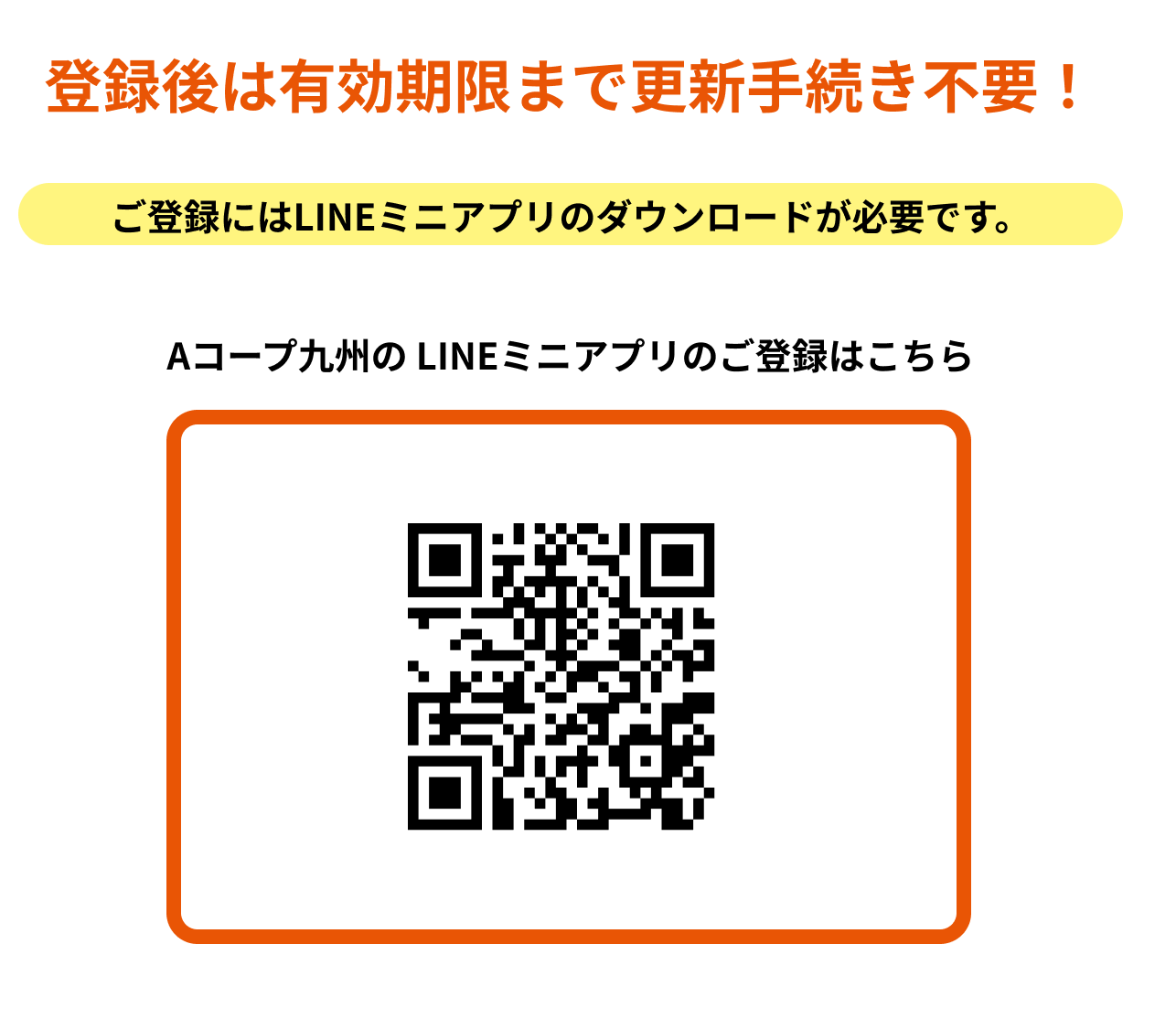 登録後は有効期限まで更新手続き不要！

ご登録にはLINEミニアプリのダウンロードが必要です。

Aコープ九州の LINEミニアプリのご登録はこちら